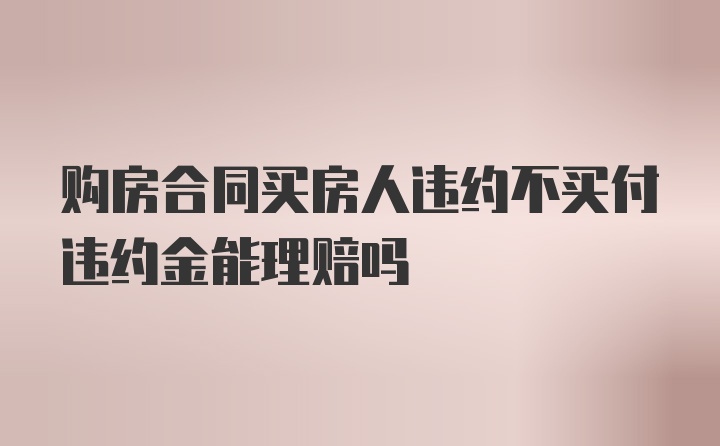 购房合同买房人违约不买付违约金能理赔吗